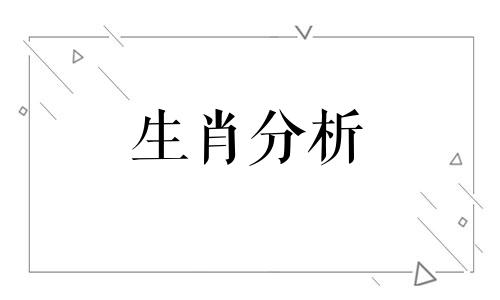 生肖分析